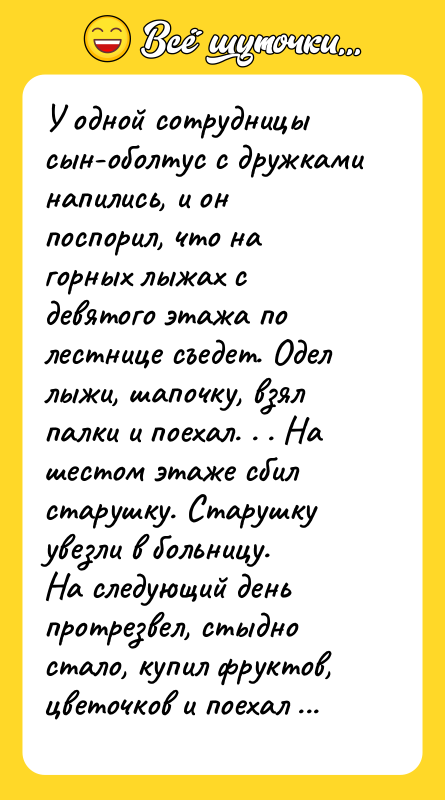 Всё шуточки...

У одной сотрудницы сын-оболтус с дружками напились, и он поспорил, что на горных лыжах с девятого этажа по лестнице съедет. Одел лыжи, шапочку, взял палки и поехал. . . На шестом этаже сбил старушку. Старушку увезли в больницу.
На следующий день протрезвел, стыдно стало, купил фруктов, цветочков и поехал ...